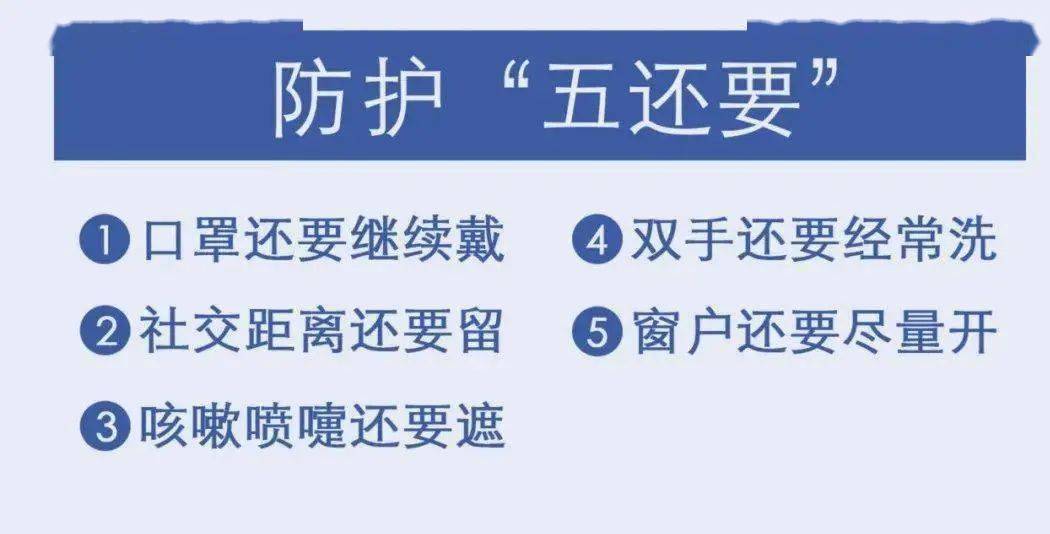 防护“五还要”

❶口罩还要继续戴

❷社交距离还要留

❸咳嗽喷嚏还要遮

❹双手还要经常洗

❺窗户还要尽量开